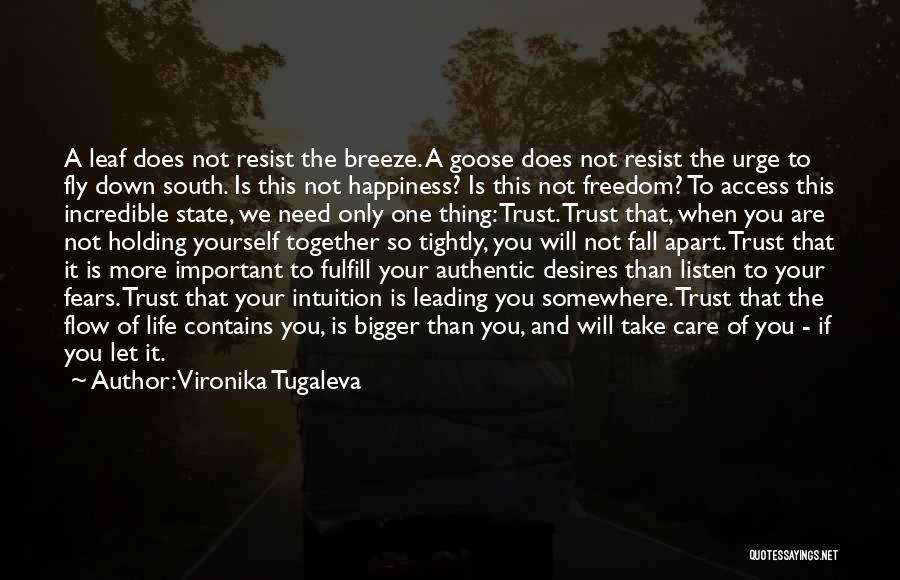 A leaf does not resist the breeze. A goose does not resist the urge to fly down south. Is this not happiness? Is this not freedom? To access this incredible state, we need only one thing: Trust. Trust that, when you are not holding yourself together so tightly, you will not fall apart. Trust that it is more important to fulfill your authentic desires than listen to your fears. Trust that your intuition is leading you somewhere. Trust that the flow of life contains you, is bigger than you, and will take care of you - if you let it.

~ Author: Vironika Tugaleva

QUOTESSAYINGS.NET